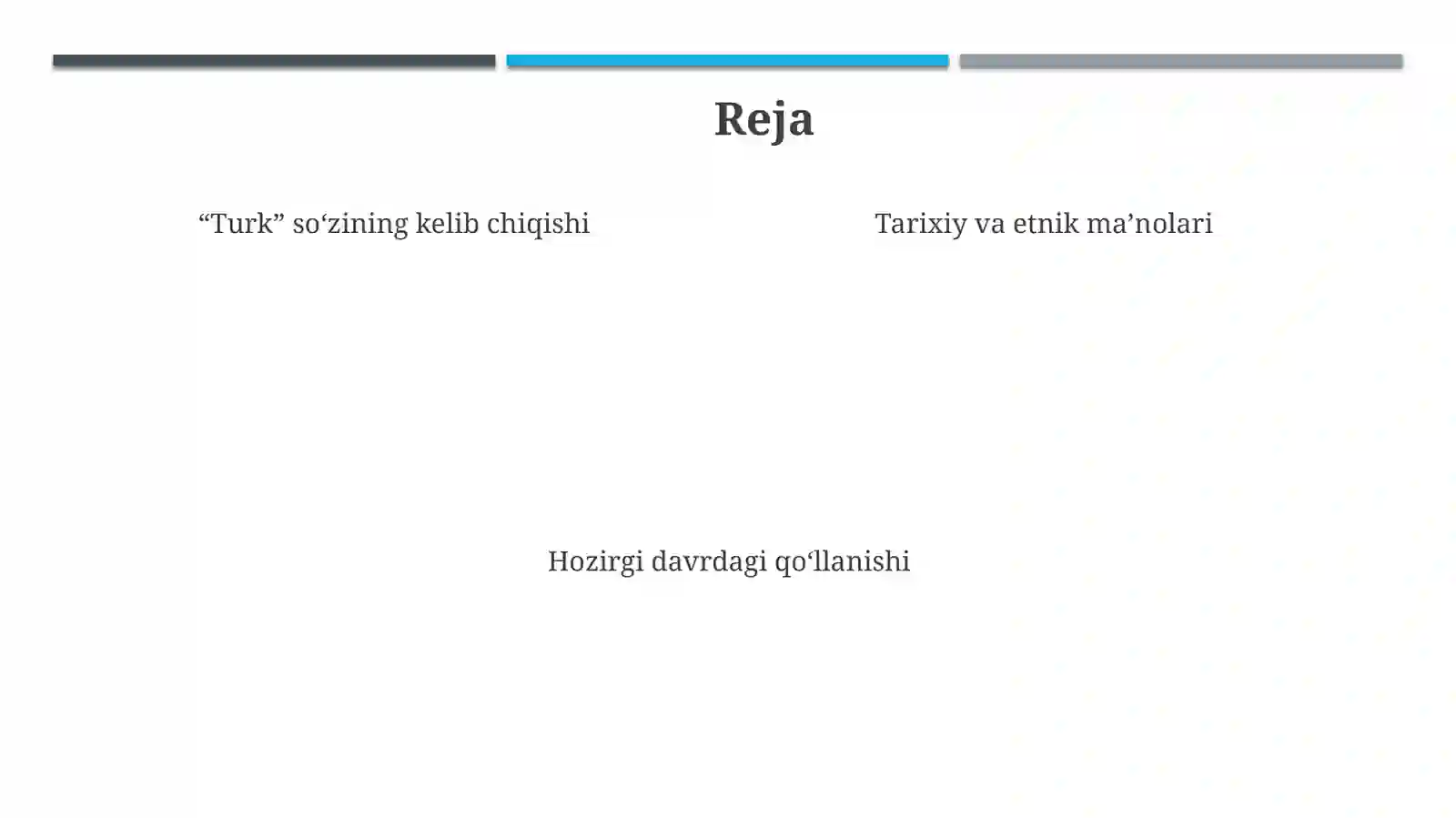 Reja

“Turk” so‘zining kelib chiqishi

Tarixiy va etnik ma’nolari

Hozirgi davrdagi qo‘llanishi